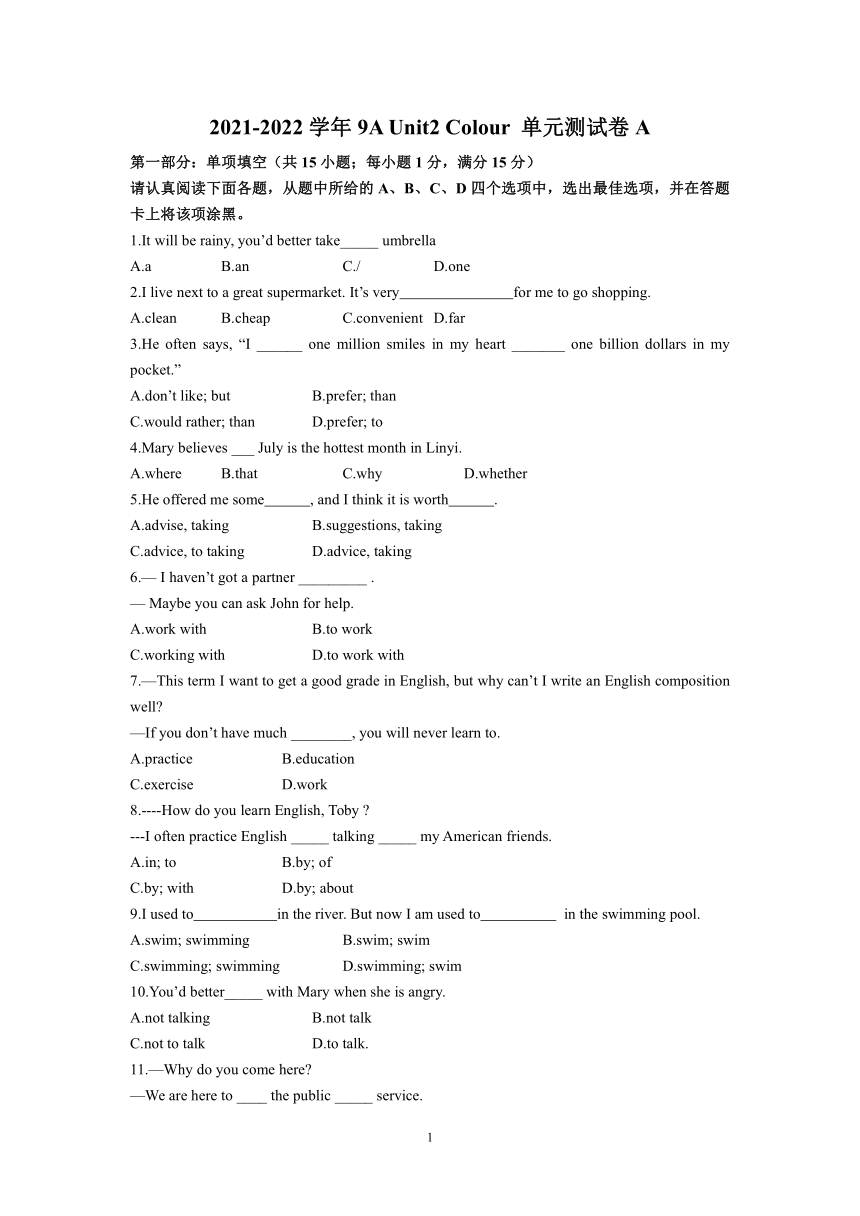 2021-2022 学年 9A Unit2 Colour 单元测试卷 A

第一部分：单项填空（共 15 小题；每小题 1 分，满分 15 分）

请认真阅读下面各题，从题中所给的 A、B、C、D 四个选项中，选出最佳选项，并在答题卡上将该项涂黑。

1.It will be rainy, you'd better take_____ umbrella

A.a B.an C./ D.one

2.I live next to a great supermarket. It's very_______________for me to go shopping.

A.clean B.cheap C.convenient D.far

3.He often says, "I ______ one million smiles in my heart _______ one billion dollars in my pocket."

A.don't like; but B.prefer; than

C.would rather; than D.prefer; to

4.Mary believes ___ July is the hottest month in Linyi.

A.where B.that C.why D.whether

5.He offered me some______, and I think it is worth______.

A.advise, taking B.suggestions, taking

C.advice, to taking D.advice, taking

6.— I haven't got a partner _________ .

— Maybe you can ask John for help.

A.work with B.to work

C.working with D.to work with

7.—This term I want to get a good grade in English, but why can't I write an English composition well?

—If you don't have much ________, you will never learn to.

A.practice B.education

C.exercise D.work

8.----How do you learn English, Toby ?

---I often practice English _____ talking _____ my American friends.

A.in; to B.by; of

C.by; with D.by; about

9.I used to___________in the river. But now I am used to__________ in the swimming pool.

A.swim; swimming B.swim; swim

C.swimming; swimming D.swimming; swim

10.You'd better_____ with Mary when she is angry.

A.not talking B.not talk

C.not to talk D.to talk.

11.—Why do you come here?

—We are here to ____ the public _____ service.

1